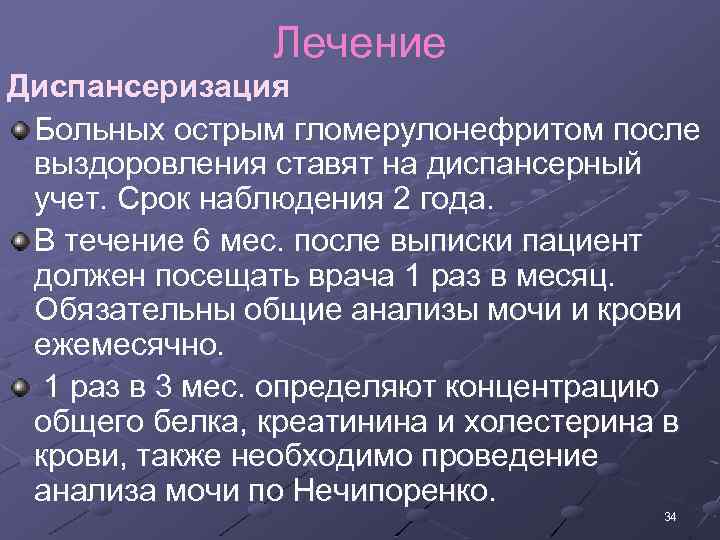 Лечение

Диспансеризация

Больных острым гломерулонефритом после выздоровления ставят на диспансерный учет. Срок наблюдения 2 года.

В течение 6 мес. после выписки пациент должен посещать врача 1 раз в месяц. Обязательны общие анализы мочи и крови ежемесячно.

1 раз в 3 мес. определяют концентрацию общего белка, креатинина и холестерина в крови, также необходимо проведение анализа мочи по Нечипоренко.

34